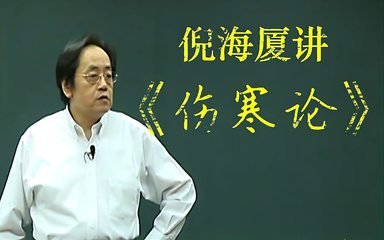 倪海厦讲
《伤寒论》